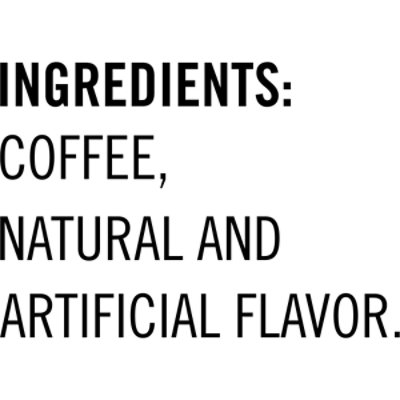 INGREDIENTS:
COFFEE, NATURAL AND ARTIFICIAL FLAVOR.